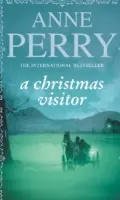 ANNE PERRY

THE INTERNATIONAL BESTSELLER

a christmas visitor